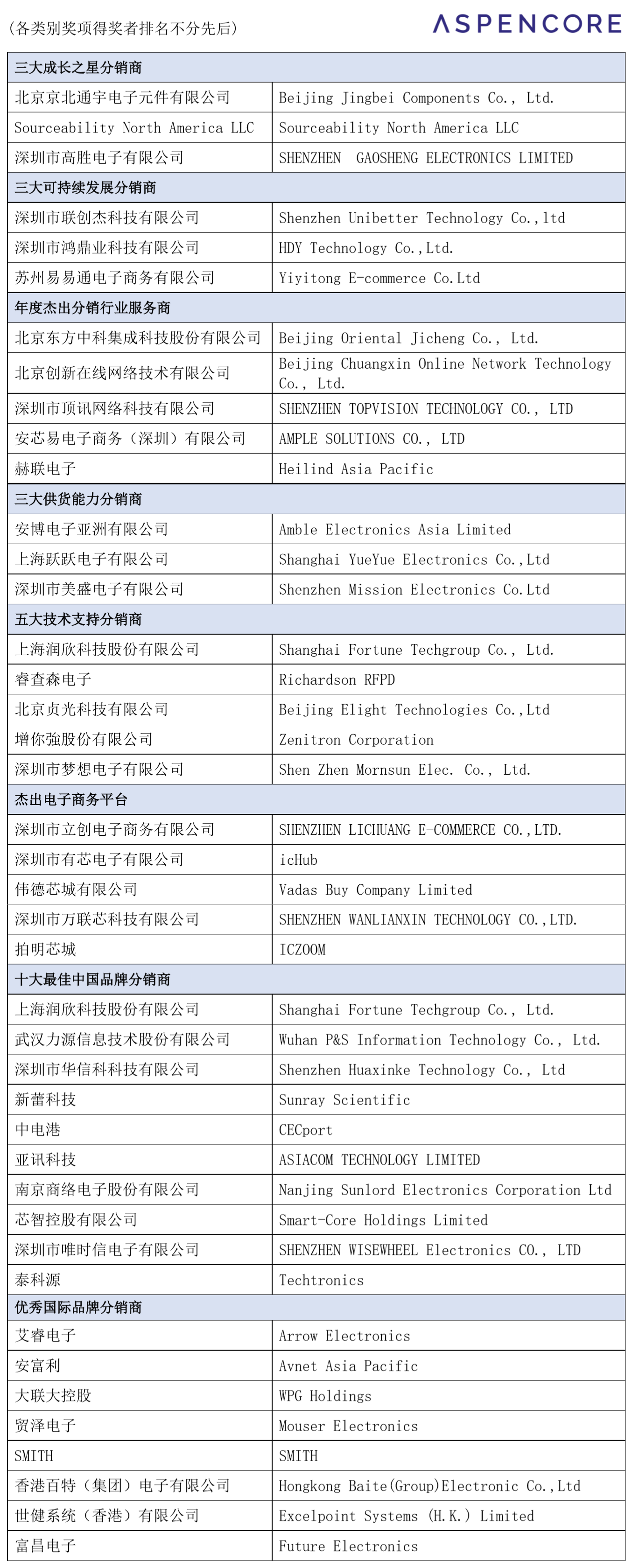 （各类别奖项得奖者排名不分先后）

ASPENCORE

| 三大成长之星分销商 | |
|---|---|
| 北京京北通宇电子元件有限公司 | Beijing Jingbei Components Co., Ltd. |
| Sourceability North America LLC | Sourceability North America LLC |
| 深圳市高胜电子有限公司 | SHENZHEN GAOSHENG ELECTRONICS LIMITED |
| 三大可持续发展分销商 | |
| 深圳市联创杰科技有限公司 | Shenzhen Unibetter Technology Co.,ltd |
| 深圳市鸿鼎业科技有限公司 | HDY Technology Co.,Ltd. |
| 苏州易易通电子商务有限公司 | Yiyitong E-commerce Co.Ltd |
| 年度杰出分销行业服务商 | |
| 北京东方中科集成科技股份有限公司 | Beijing Oriental Jicheng Co., Ltd. |
| 北京创新在线网络技术有限公司 | Beijing Chuangxin Online Network Technology Co., Ltd. |
| 深圳市顶讯网络科技有限公司 | SHENZHEN TOPVISION TECHNOLOGY CO., LTD |
| 安芯易电子商务（深圳）有限公司 | AMPLE SOLUTIONS CO., LTD |
| 赫联电子 | Heilind Asia Pacific |
| 三大供货能力分销商 | |
| 安博电子亚洲有限公司 | Amble Electronics Asia Limited |
| 上海跃跃电子有限公司 | Shanghai YueYue Electronics Co.,Ltd |
| 深圳市美盛电子有限公司 | Shenzhen Mission Electronics Co.Ltd |
| 五大技术支持分销商 | |
| 上海润欣科技股份有限公司 | Shanghai Fortune Techgroup Co., Ltd. |
| 睿查森电子 | Richardson RFPD |
| 北京贞光科技有限公司 | Beijing Elight Technologies Co.,Ltd |
| 增你強股份有限公司 | Zenitron Corporation |
| 深圳市梦想电子有限公司 | Shen Zhen Mornsun Elec. Co., Ltd. |
| 杰出电子商务平台 | |
| 深圳市立创电子商务有限公司 | SHENZHEN LICHUANG E-COMMERCE CO.,LTD. |
| 深圳市有芯电子有限公司 | icHub |
| 伟德芯城有限公司 | Vadas Buy Company Limited |
| 深圳市万联芯科技有限公司 | SHENZHEN WANLIANXIN TECHNOLOGY CO.,LTD. |
| 拍明芯城 | ICZOOM |
| 十大最佳中国品牌分销商 | |
| 上海润欣科技股份有限公司 | Shanghai Fortune Techgroup Co., Ltd. |
| 武汉力源信息技术股份有限公司 | Wuhan P&S Information Technology Co., Ltd. |
| 深圳市华信科科技有限公司 | Shenzhen Huaxinke Technology Co., Ltd |
| 新蕾科技 | Sunray Scientific |
| 中电港 | CECport |
| 亚讯科技 | ASIACOM TECHNOLOGY LIMITED |
| 南京商络电子股份有限公司 | Nanjing Sunlord Electronics Corporation Ltd |
| 芯智控股有限公司 | Smart-Core Holdings Limited |
| 深圳市唯时信电子有限公司 | SHENZHEN WISEWHEEL Electronics CO., LTD |
| 泰科源 | Techtronics |
| 优秀国际品牌分销商 | |
| 艾睿电子 | Arrow Electronics |
| 安富利 | Avnet Asia Pacific |
| 大联大控股 | WPG Holdings |
| 贸泽电子 | Mouser Electronics |
| SMITH | SMITH |
| 香港百特（集团）电子有限公司 | Hongkong Baite(Group)Electronic Co.,Ltd |
| 世健系统（香港）有限公司 | Excelpoint Systems (H.K.) Limited |
| 富昌电子 | Future Electronics |